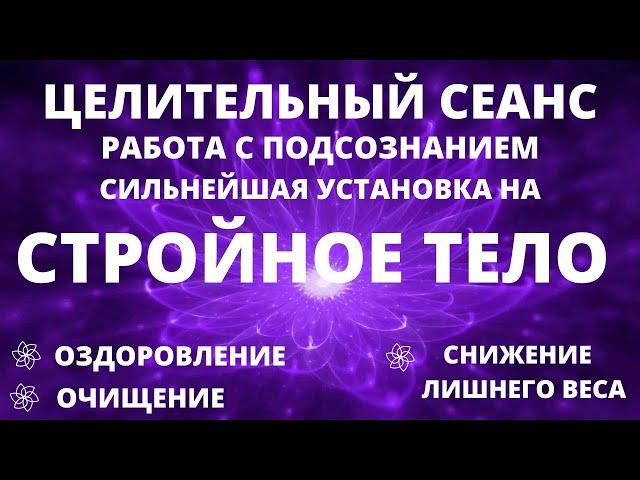 ЦЕЛИТЕЛЬНЫЙ СЕАНС
РАБОТА С ПОДСОЗНАНИЕМ
СИЛЬНЕЙШАЯ УСТАНОВКА НА
СТРОЙНОЕ ТЕЛО

ОЗДОРОВЛЕНИЕ
ОЧИЩЕНИЕ

СНИЖЕНИЕ ЛИШНЕГО ВЕСА